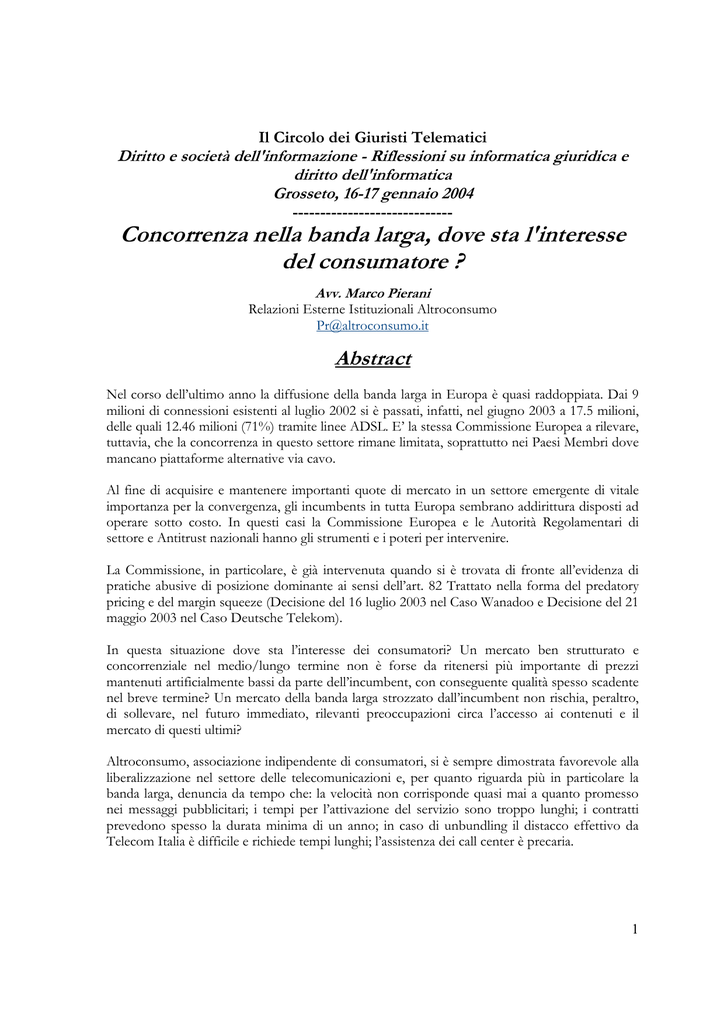 Il Circolo dei Giuristi Telematici
Diritto e società dell'informazione - Riflessioni su informatica giuridica e diritto dell'informatica
Grosseto, 16-17 gennaio 2004
-----------------------------

Concorrenza nella banda larga, dove sta l'interesse del consumatore ?

Avv. Marco Pierani
Relazioni Esterne Istituzionali Altroconsumo
Pr@altroconsumo.it

Abstract

Nel corso dell'ultimo anno la diffusione della banda larga in Europa è quasi raddoppiata. Dai 9 milioni di connessioni esistenti al luglio 2002 si è passati, infatti, nel giugno 2003 a 17.5 milioni, delle quali 12.46 milioni (71%) tramite linee ADSL. E' la stessa Commissione Europea a rilevare, tuttavia, che la concorrenza in questo settore rimane limitata, soprattutto nei Paesi Membri dove mancano piattaforme alternative via cavo.

Al fine di acquisire e mantenere importanti quote di mercato in un settore emergente di vitale importanza per la convergenza, gli incumbents in tutta Europa sembrano addirittura disposti ad operare sotto costo. In questi casi la Commissione Europea e le Autorità Regolamentari di settore e Antitrust nazionali hanno gli strumenti e i poteri per intervenire.

La Commissione, in particolare, è già intervenuta quando si è trovata di fronte all'evidenza di pratiche abusive di posizione dominante ai sensi dell'art. 82 Trattato nella forma del predatory pricing e del margin squeeze (Decisione del 16 luglio 2003 nel Caso Wanadoo e Decisione del 21 maggio 2003 nel Caso Deutsche Telekom).

In questa situazione dove sta l'interesse dei consumatori? Un mercato ben strutturato e concorrenziale nel medio/lungo termine non è forse da ritenersi più importante di prezzi mantenuti artificialmente bassi da parte dell'incumbent, con conseguente qualità spesso scadente nel breve termine? Un mercato della banda larga strozzato dall'incumbent non rischia, peraltro, di sollevare, nel futuro immediato, rilevanti preoccupazioni circa l'accesso ai contenuti e il mercato di questi ultimi?

Altroconsumo, associazione indipendente di consumatori, si è sempre dimostrata favorevole alla liberalizzazione nel settore delle telecomunicazioni e, per quanto riguarda più in particolare la banda larga, denuncia da tempo che: la velocità non corrisponde quasi mai a quanto promesso nei messaggi pubblicitari; i tempi per l'attivazione del servizio sono troppo lunghi; i contratti prevedono spesso la durata minima di un anno; in caso di unbundling il distacco effettivo da Telecom Italia è difficile e richiede tempi lunghi; l'assistenza dei call center è precaria.

1